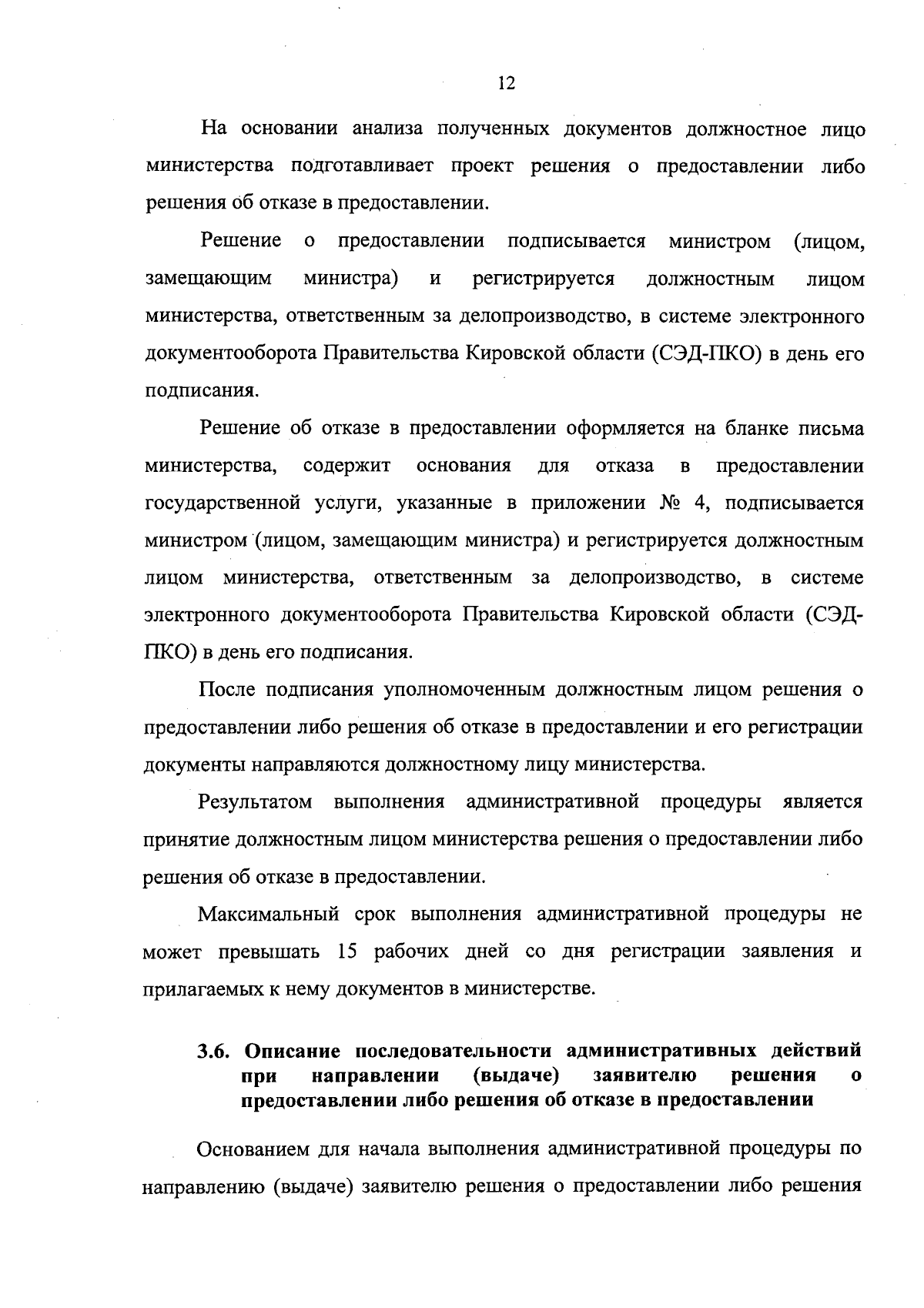 12

На основании анализа полученных документов должностное лицо министерства подготавливает проект решения о предоставлении либо решения об отказе в предоставлении.

Решение о предоставлении подписывается министром (лицом, замещающим министра) и регистрируется должностным лицом министерства, ответственным за делопроизводство, в системе электронного документооборота Правительства Кировской области (СЭД-ПКО) в день его подписания.

Решение об отказе в предоставлении оформляется на бланке письма министерства, содержит основания для отказа в предоставлении государственной услуги, указанные в приложении № 4, подписывается министром (лицом, замещающим министра) и регистрируется должностным лицом министерства, ответственным за делопроизводство, в системе электронного документооборота Правительства Кировской области (СЭД-ПКО) в день его подписания.

После подписания уполномоченным должностным лицом решения о предоставлении либо решения об отказе в предоставлении и его регистрации документы направляются должностному лицу министерства.

Результатом выполнения административной процедуры является принятие должностным лицом министерства решения о предоставлении либо решения об отказе в предоставлении.

Максимальный срок выполнения административной процедуры не может превышать 15 рабочих дней со дня регистрации заявления и прилагаемых к нему документов в министерстве.

3.6. Описание последовательности административных действий при направлении (выдаче) заявителю решения о предоставлении либо решения об отказе в предоставлении

Основанием для начала выполнения административной процедуры по направлению (выдаче) заявителю решения о предоставлении либо решения